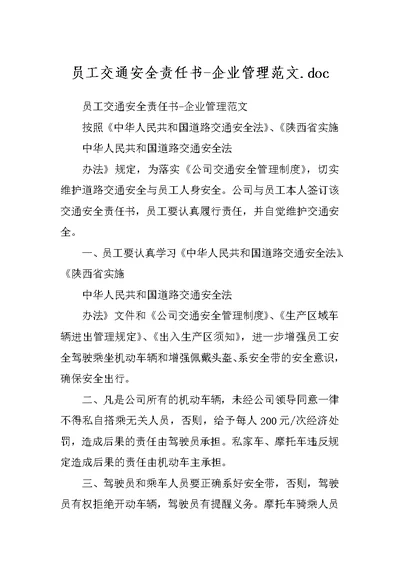 员工交通安全责任书-企业管理范文.doc

员工交通安全责任书-企业管理范文

按照《中华人民共和国道路交通安全法》、《陕西省实施

中华人民共和国道路交通安全法

办法》规定，为落实《公司交通安全管理制度》，切实维护道路交通安全与员工人身安全。公司与员工本人签订该交通安全责任书，员工要认真履行责任，并自觉维护交通安全。

一、员工要认真学习《中华人民共和国道路交通安全法》、《陕西省实施

中华人民共和国道路交通安全法

办法》文件和《公司交通安全管理制度》、《生产区域车辆进出管理规定》、《出入生产区须知》，进一步增强员工安全驾驶乘坐机动车辆和增强佩戴头盔、系安全带的安全意识，确保安全出行。

二、凡是公司所有的机动车辆，未经公司领导同意一律不得私自搭乘无关人员，否则，给予每人200元/次经济处罚，造成后果的责任由驾驶员承担。私家车、摩托车违反规定造成后果的责任由机动车主承担。

三、驾驶员和乘车人员要正确系好安全带，否则，驾驶员有权拒绝开动车辆，驾驶员有提醒义务。摩托车骑乘人员